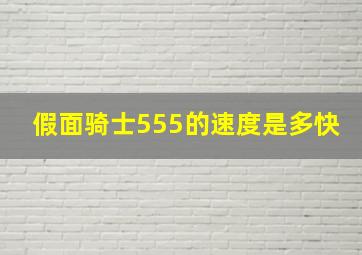 假面骑士555的速度是多快